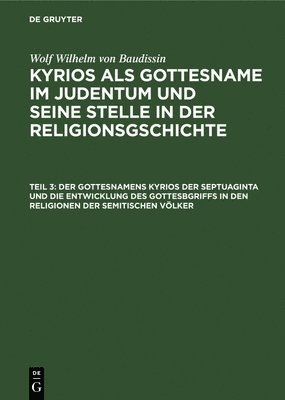 DE GRUYTER

Wolf Wilhelm von Baudissin

KYRIOS ALS GOTTESNAME IM JUDENTUM UND SEINE STELLE IN DER RELIGIONSGSCHICHTE

TEIL 3: DER GOTTESNAMENS KYRIOS DER SEPTUAGINTA UND DIE ENTWICKLUNG DES GOTTESBGRIFFS IN DEN RELIGIONEN DER SEMITISCHEN VÖLKER

DE
G